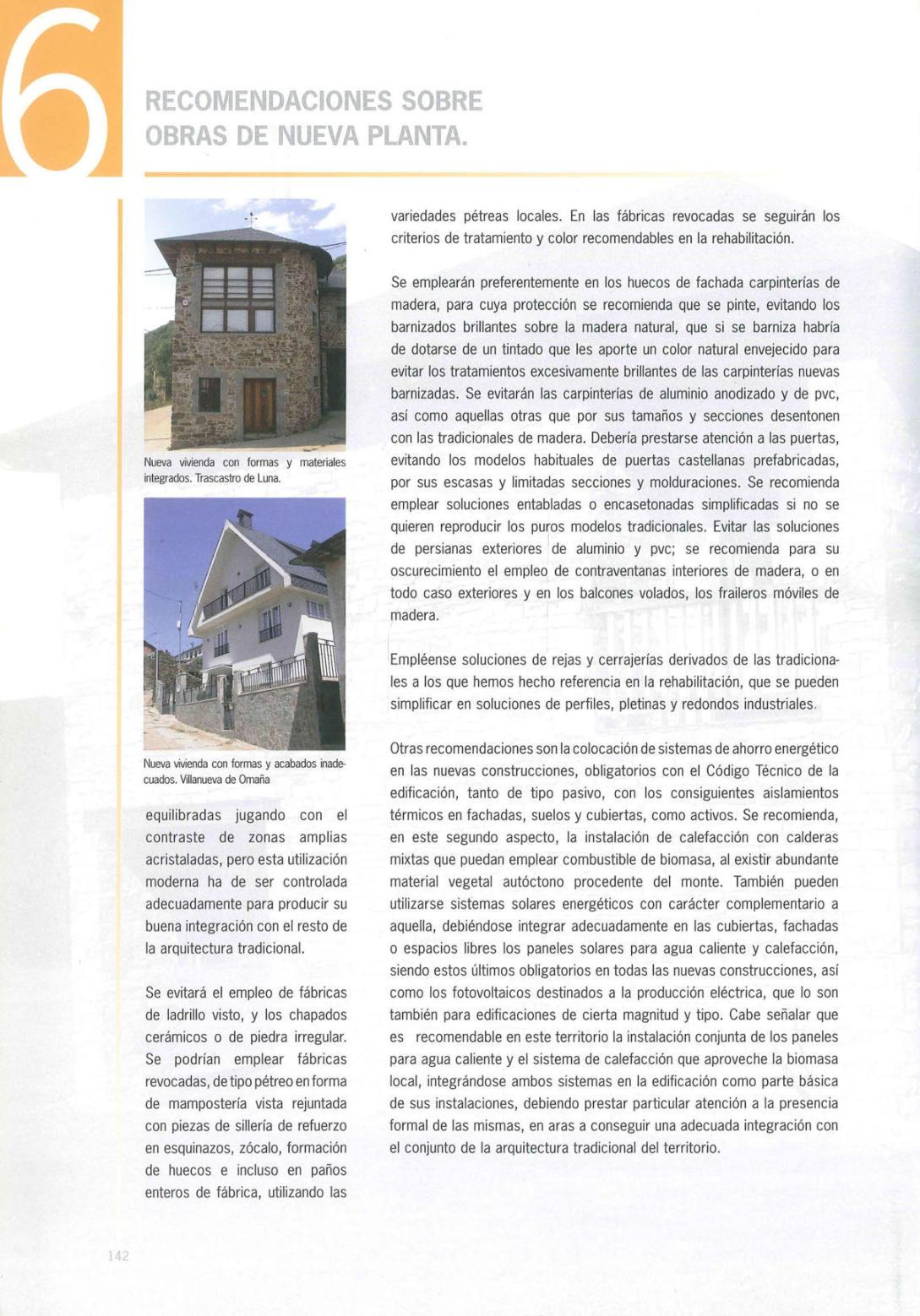 6

RECOMENDACIONES SOBRE OBRAS DE NUEVA PLANTA.

Nueva vivienda con formas y materiales integrados. Trascastro de Luna.

Nueva vivienda con formas y acabados inadecuados. Villanueva de Omaña

equilibradas jugando con el contraste de zonas amplias acristaladas, pero esta utilización moderna ha de ser controlada adecuadamente para producir su buena integración con el resto de la arquitectura tradicional.

Se evitará el empleo de fábricas de ladrillo visto, y los chapados cerámicos o de piedra irregular. Se podrían emplear fábricas revocadas, de tipo pétreo en forma de mampostería vista rejuntada con piezas de sillería de refuerzo en esquinazos, zócalo, formación de huecos e incluso en paños enteros de fábrica, utilizando las variedades pétreas locales. En las fábricas revocadas se seguirán los criterios de tratamiento y color recomendables en la rehabilitación.

Se emplearán preferentemente en los huecos de fachada carpinterías de madera, para cuya protección se recomienda que se pinte, evitando los barnizados brillantes sobre la madera natural, que si se barniza habría de dotarse de un tintado que les aporte un color natural envejecido para evitar los tratamientos excesivamente brillantes de las carpinterías nuevas barnizadas. Se evitarán las carpinterías de aluminio anodizado y de pvc, así como aquellas otras que por sus tamaños y secciones desentonen con las tradicionales de madera. Debería prestarse atención a las puertas, evitando los modelos habituales de puertas castellanas prefabricadas, por sus escasas y limitadas secciones y molduraciones. Se recomienda emplear soluciones entabladas o encasetonadas simplificadas si no se quieren reproducir los puros modelos tradicionales. Evitar las soluciones de persianas exteriores de aluminio y pvc; se recomienda para su oscurecimiento el empleo de contraventanas interiores de madera, o en todo caso exteriores y en los balcones volados, los fraileros móviles de madera.

Empléense soluciones de rejas y cerrajerías derivados de las tradicionales a los que hemos hecho referencia en la rehabilitación, que se pueden simplificar en soluciones de perfiles, pletinas y redondos industriales.

Otras recomendaciones son la colocación de sistemas de ahorro energético en las nuevas construcciones, obligatorios con el Código Técnico de la edificación, tanto de tipo pasivo, con los consiguientes aislamientos térmicos en fachadas, suelos y cubiertas, como activos. Se recomienda, en este segundo aspecto, la instalación de calefacción con calderas mixtas que puedan emplear combustible de biomasa, al existir abundante material vegetal autóctono procedente del monte. También pueden utilizarse sistemas solares energéticos con carácter complementario a aquella, debiéndose integrar adecuadamente en las cubiertas, fachadas o espacios libres los paneles solares para agua caliente y calefacción, siendo estos últimos obligatorios en todas las nuevas construcciones, así como los fotovoltaicos destinados a la producción eléctrica, que lo son también para edificaciones de cierta magnitud y tipo. Cabe señalar que es recomendable en este territorio la instalación conjunta de los paneles para agua caliente y el sistema de calefacción que aproveche la biomasa local, integrándose ambos sistemas en la edificación como parte básica de sus instalaciones, debiendo prestar particular atención a la presencia formal de las mismas, en aras a conseguir una adecuada integración con el conjunto de la arquitectura tradicional del territorio.

142